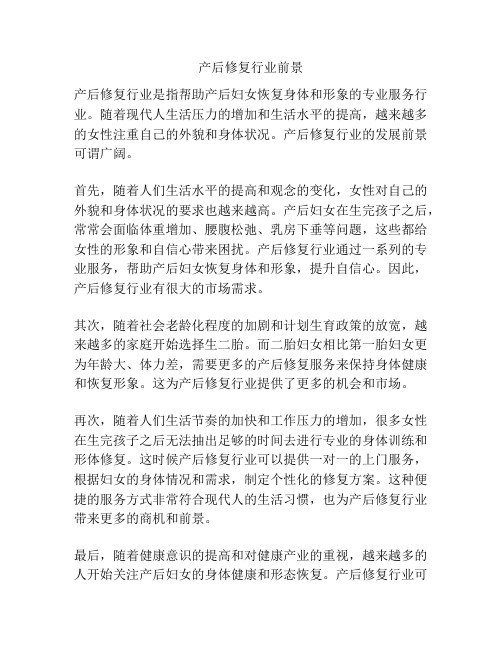 产后修复行业前景

产后修复行业是指帮助产后妇女恢复身体和形象的专业服务行业。随着现代人生活压力的增加和生活水平的提高，越来越多的女性注重自己的外貌和身体状况。产后修复行业的发展前景可谓广阔。

首先，随着人们生活水平的提高和观念的变化，女性对自己的外貌和身体状况的要求也越来越高。产后妇女在生完孩子之后，常常会面临体重增加、腰腹松弛、乳房下垂等问题，这些都给女性的形象和自信心带来困扰。产后修复行业通过一系列的专业服务，帮助产后妇女恢复身体和形象，提升自信心。因此，产后修复行业有很大的市场需求。

其次，随着社会老龄化程度的加剧和计划生育政策的放宽，越来越多的家庭开始选择生二胎。而二胎妇女相比第一胎妇女更为年龄大、体力差，需要更多的产后修复服务来保持身体健康和恢复形象。这为产后修复行业提供了更多的机会和市场。

再次，随着人们生活节奏的加快和工作压力的增加，很多女性在生完孩子之后无法抽出足够的时间去进行专业的身体训练和形体修复。这时候产后修复行业可以提供一对一的上门服务，根据妇女的身体情况和需求，制定个性化的修复方案。这种便捷的服务方式非常符合现代人的生活习惯，也为产后修复行业带来更多的商机和前景。

最后，随着健康意识的提高和对健康产业的重视，越来越多的人开始关注产后妇女的身体健康和形态恢复。产后修复行业可